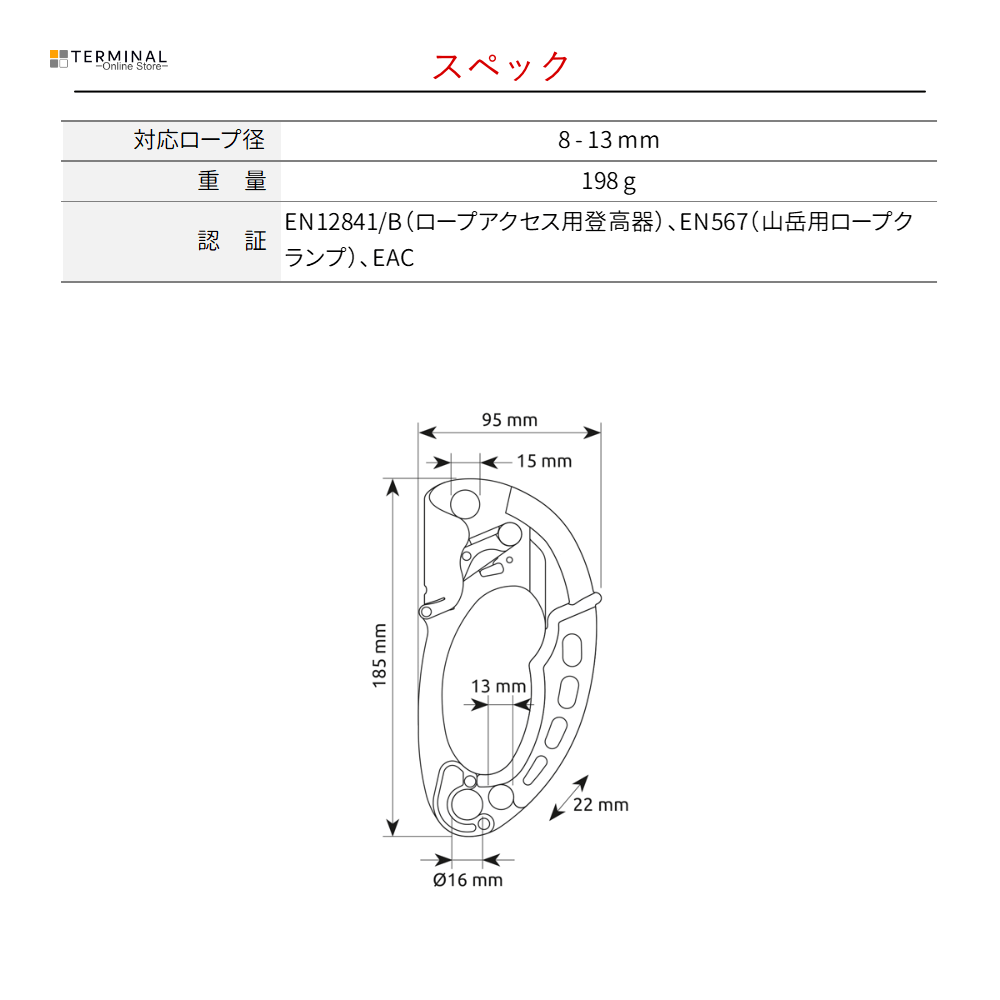 TERMINAL
Online Store

スペック

| 対応ロープ径 | 8 - 13 mm |
|---|---|
| 重　量 | 198 g |
| 認　証 | EN12841/B（ロープアクセス用登高器）、EN567（山岳用ロープクランプ）、EAC |

95 mm
15 mm
185 mm
13 mm
22 mm
Ø16 mm